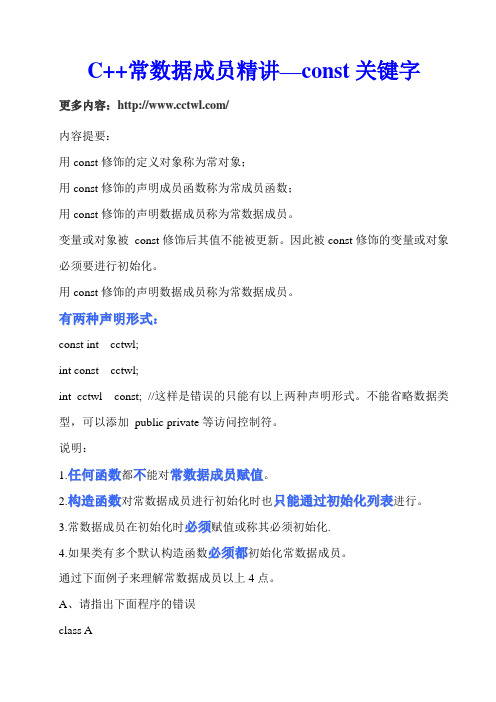 C++常数据成员精讲—const 关键字

更多内容：http://www.cctwl.com/

内容提要：

用 const 修饰的定义对象称为常对象；

用 const 修饰的声明成员函数称为常成员函数；

用 const 修饰的声明数据成员称为常数据成员。

变量或对象被 const 修饰后其值不能被更新。因此被 const 修饰的变量或对象必须要进行初始化。

用 const 修饰的声明数据成员称为常数据成员。

有两种声明形式：

const int cctwl;

int const cctwl;

int cctwl const; //这样是错误的只能有以上两种声明形式。不能省略数据类型，可以添加 public private 等访问控制符。

说明：

1.任何函数都不能对常数据成员赋值。

2.构造函数对常数据成员进行初始化时也只能通过初始化列表进行。

3.常数据成员在初始化时必须赋值或称其必须初始化.

4.如果类有多个默认构造函数必须都初始化常数据成员。

通过下面例子来理解常数据成员以上 4 点。

A、请指出下面程序的错误

class A